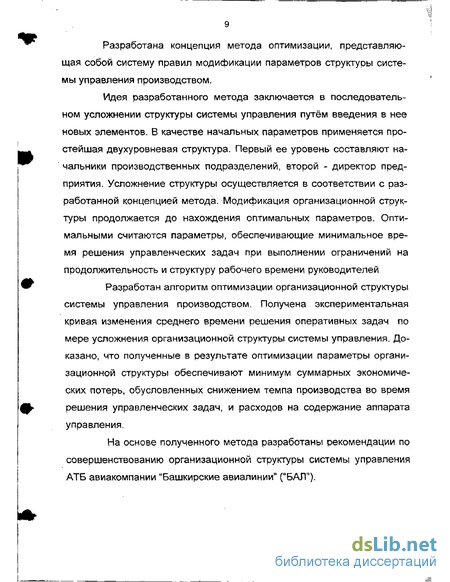 9

Разработана концепция метода оптимизации, представляющая собой систему правил модификации параметров структуры системы управления производством.

Идея разработанного метода заключается в последовательном усложнении структуры системы управления путём введения в нее новых элементов. В качестве начальных параметров применяется простейшая двухуровневая структура. Первый ее уровень составляют начальники производственных подразделений, второй - директор предприятия. Усложнение структуры осуществляется в соответствии с разработанной концепцией метода. Модификация организационной структуры продолжается до нахождения оптимальных параметров. Оптимальными считаются параметры, обеспечивающие минимальное время решения управленческих задач при выполнении ограничений на продолжительность и структуру рабочего времени руководителей

Разработан алгоритм оптимизации организационной структуры системы управления производством. Получена экспериментальная кривая изменения среднего времени решения оперативных задач по мере усложнения организационной структуры системы управления. Доказано, что полученные в результате оптимизации параметры организационной структуры обеспечивают минимум суммарных экономических потерь, обусловленных снижением темпа производства во время решения управленческих задач, и расходов на содержание аппарата управления.

На основе полученного метода разработаны рекомендации по совершенствованию организационной структуры системы управления АТБ авиакомпании "Башкирские авиалинии" ("БАЛ").

dsLib.net
библиотека диссертаций